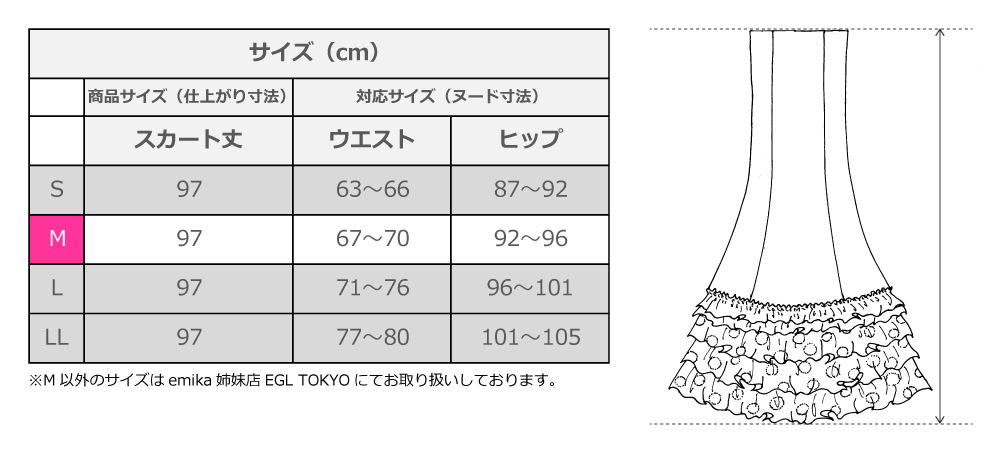 サイズ（cm）

| | 商品サイズ（仕上がり寸法） | 対応サイズ（ヌード寸法） | |
|---|---|---|---|
| | スカート丈 | ウエスト | ヒップ |
| S | 97 | 63～66 | 87～92 |
| M | 97 | 67～70 | 92～96 |
| L | 97 | 71～76 | 96～101 |
| LL | 97 | 77～80 | 101～105 |

※M 以外のサイズは emika 姉妹店 EGL TOKYO にてお取り扱いしております。